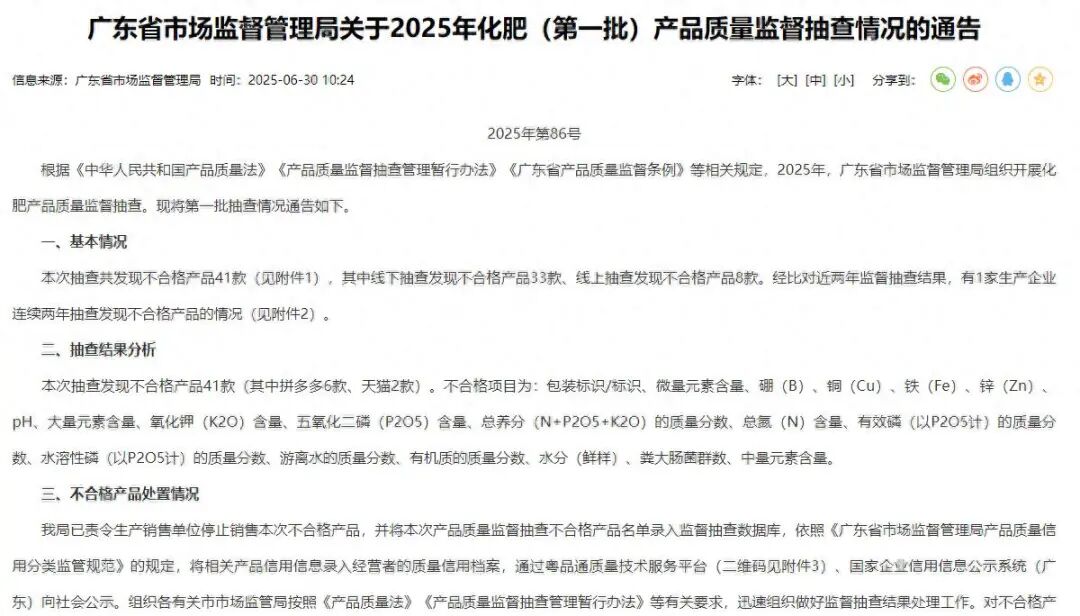 广东省市场监督管理局关于2025年化肥（第一批）产品质量监督抽查情况的通告

信息来源：广东省市场监督管理局 时间：2025-06-30 10:24

字体：[大] [中] [小] 分享到：

2025年第86号

根据《中华人民共和国产品质量法》《产品质量监督抽查管理暂行办法》《广东省产品质量监督条例》等相关规定，2025年，广东省市场监督管理局组织开展化肥产品质量监督抽查。现将第一批抽查情况通告如下。

一、基本情况

本次抽查共发现不合格产品41款（见附件1），其中线下抽查发现不合格产品33款、线上抽查发现不合格产品8款。经比对近两年监督抽查结果，有1家生产企业连续两年抽查发现不合格产品的情况（见附件2）。

二、抽查结果分析

本次抽查发现不合格产品41款（其中拼多多6款、天猫2款）。不合格项目为：包装标识/标识、微量元素含量、硼（B）、铜（Cu）、铁（Fe）、锌（Zn）、pH、大量元素含量、氧化钾（K2O）含量、五氧化二磷（P2O5）含量、总养分（N+P2O5+K2O）的质量分数、总氮（N）含量、有效磷（以P2O5计）的质量分数、水溶性磷（以P2O5计）的质量分数、游离水的质量分数、有机质的质量分数、水分（鲜样）、粪大肠菌群数、中量元素含量。

三、不合格产品处置情况

我局已责令生产销售单位停止销售本次不合格产品，并将本次产品质量监督抽查不合格产品名单录入监督抽查数据库，依照《广东省市场监督管理局产品质量信用分类监管规范》的规定，将相关产品信用信息录入经营者的质量信用档案，通过粤品通质量技术服务平台（二维码见附件3）、国家企业信用信息公示系统（广东）向社会公示。组织各有关市市场监管局按照《产品质量法》《产品质量监督抽查管理暂行办法》等有关要求，迅速组织做好监督抽查结果处理工作。对不合格产